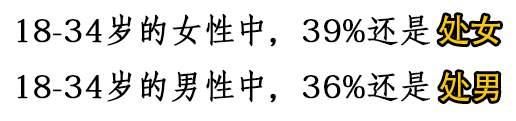 18-34岁的女性中，39%还是处女

18-34岁的男性中，36%还是处男